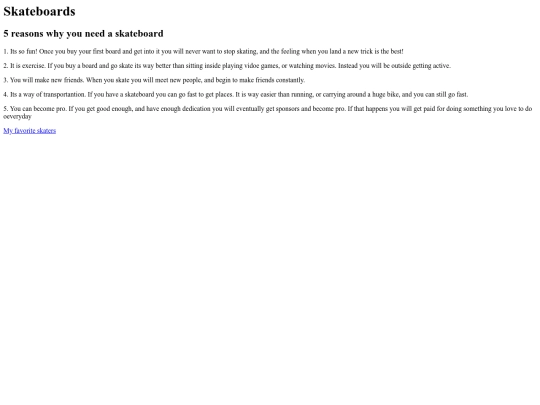 Skateboards

5 reasons why you need a skateboard

1. Its so fun! Once you buy your first board and get into it you will never want to stop skating, and the feeling when you land a new trick is the best!

2. It is exercise. If you buy a board and go skate its way better than sitting inside playing vidoe games, or watching movies. Instead you will be outside getting active.

3. You will make new friends. When you skate you will meet new people, and begin to make friends constantly.

4. Its a way of transportantion. If you have a skateboard you can go fast to get places. It is way easier than running, or carrying around a huge bike, and you can still go fast.

5. You can become pro. If you get good enough, and have enough dedication you will eventually get sponsors and become pro. If that happens you will get paid for doing something you love to do oeveryday

My favorite skaters